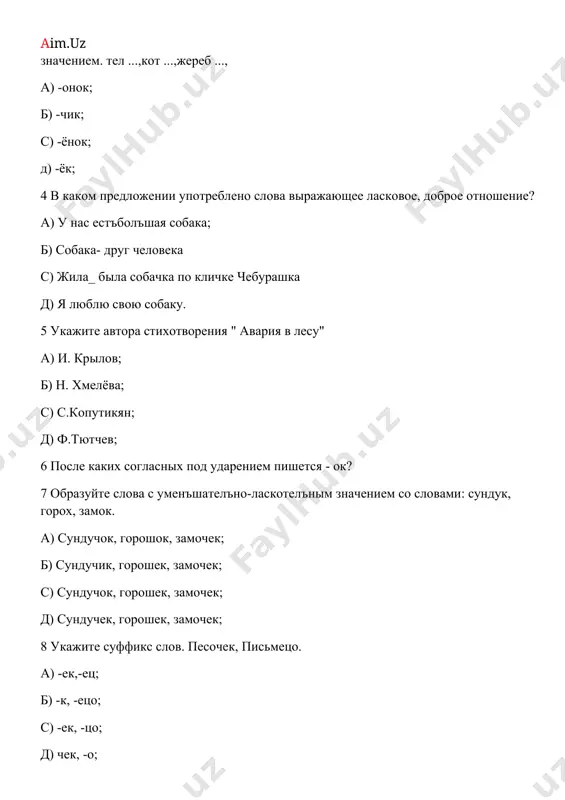 Aim.Uz
значением. тел ...,кот ...,жереб ...,

А) -онок;

Б) -чик;

С) -ёнок;

д) -ёк;

4 В каком предложении употреблено слова выражающее ласковое, доброе отношение?

А) У нас естъболъшая собака;

Б) Собака- друг человека

С) Жила_ была собачка по кличке Чебурашка

Д) Я люблю свою собаку.

5 Укажите автора стихотворения " Авария в лесу"

А) И. Крылов;

Б) Н. Хмелёва;

С) С.Копутикян;

Д) Ф.Тютчев;

6 После каких согласных под ударением пишется - ок?

7 Образуйте слова с уменъшателъно-ласкотелъным значением со словами: сундук, горох, замок.

А) Сундучок, горошок, замочек;

Б) Сундучик, горошек, замочек;

С) Сундучок, горошек, замочек;

Д) Сундучек, горошек, замочек;

8 Укажите суффикс слов. Песочек, Письмецо.

А) -ек,-ец;

Б) -к, -ецо;

С) -ек, -цо;

Д) чек, -о;

FaylHub.uz